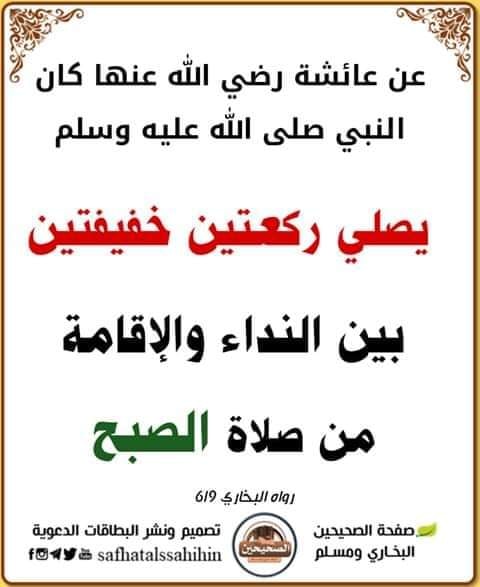 عن عائشة رضي الله عنها كان النبي صلى الله عليه وسلم

يصلي ركعتين خفيفتين

بين النداء والإقامة

من صلاة الصبح

رواه البخاري 619

صفحة الصحيحين
البخاري ومسلم

الصحيحين

تصميم ونشر البطاقات الدعوية
safhatalssahihin